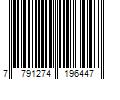 7 791274 196447